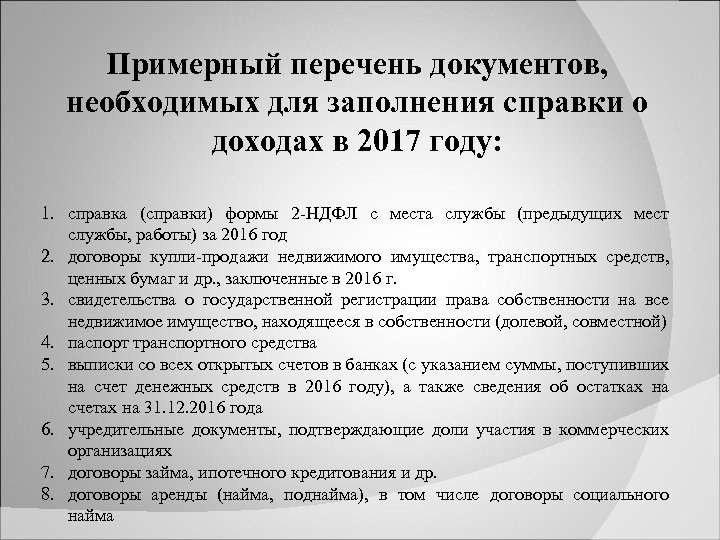 Примерный перечень документов, необходимых для заполнения справки о доходах в 2017 году:

1. справка (справки) формы 2-НДФЛ с места службы (предыдущих мест службы, работы) за 2016 год
2. договоры купли-продажи недвижимого имущества, транспортных средств, ценных бумаг и др., заключенные в 2016 г.
3. свидетельства о государственной регистрации права собственности на все недвижимое имущество, находящееся в собственности (долевой, совместной)
4. паспорт транспортного средства
5. выписки со всех открытых счетов в банках (с указанием суммы, поступивших на счет денежных средств в 2016 году), а также сведения об остатках на счетах на 31.12.2016 года
6. учредительные документы, подтверждающие доли участия в коммерческих организациях
7. договоры займа, ипотечного кредитования и др.
8. договоры аренды (найма, поднайма), в том числе договоры социального найма